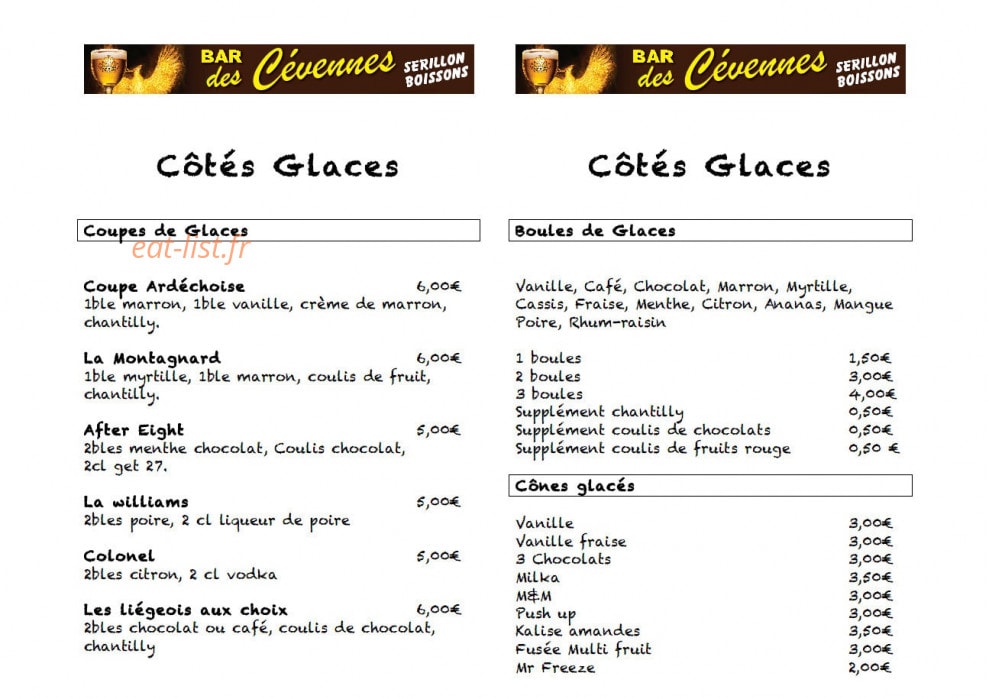 BAR des Cévennes SERILLON BOISSONS

Côtés Glaces

Coupes de Glaces

Coupe Ardéchoise 6,00€
1ble marron, 1ble vanille, crème de marron, chantilly.

La Montagnard 6,00€
1ble myrtille, 1ble marron, coulis de fruit, chantilly.

After Eight 5,00€
2bles menthe chocolat, Coulis chocolat, 2cl get 27.

La williams 5,00€
2bles poire, 2 cl liqueur de poire

Colonel 5,00€
2bles citron, 2 cl vodka

Les liégeois aux choix 6,00€
2bles chocolat ou café, coulis de chocolat, chantilly

BAR des Cévennes SERILLON BOISSONS

Côtés Glaces

Boules de Glaces

Vanille, Café, Chocolat, Marron, Myrtille, Cassis, Fraise, Menthe, Citron, Ananas, Mangue Poire, Rhum-raisin

1 boules 1,50€
2 boules 3,00€
3 boules 4,00€
Supplément chantilly 0,50€
Supplément coulis de chocolats 0,50€
Supplément coulis de fruits rouge 0,50 €

Cônes glacés

Vanille 3,00€
Vanille fraise 3,00€
3 Chocolats 3,00€
Milka 3,50€
M&M 3,00€
Push up 3,00€
Kalise amandes 3,50€
Fusée Multi fruit 3,00€
Mr Freeze 2,00€

eat-list.fr